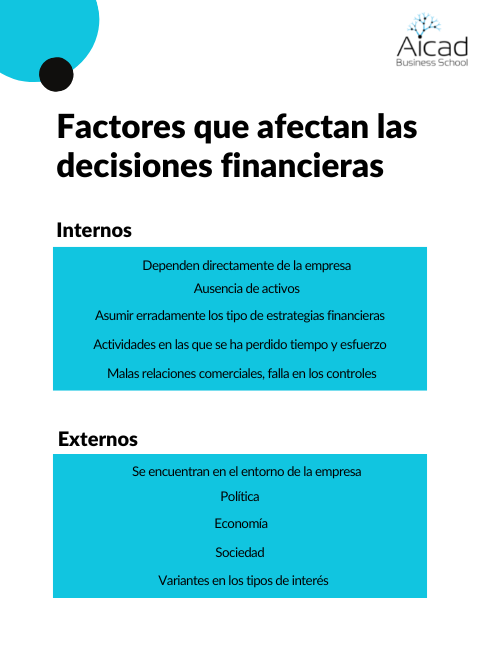 Aicad
Business School

Factores que afectan las decisiones financieras

Internos

Dependen directamente de la empresa

Ausencia de activos

Asumir erradamente los tipo de estrategias financieras

Actividades en las que se ha perdido tiempo y esfuerzo

Malas relaciones comerciales, falla en los controles

Externos

Se encuentran en el entorno de la empresa

Política

Economía

Sociedad

Variantes en los tipos de interés